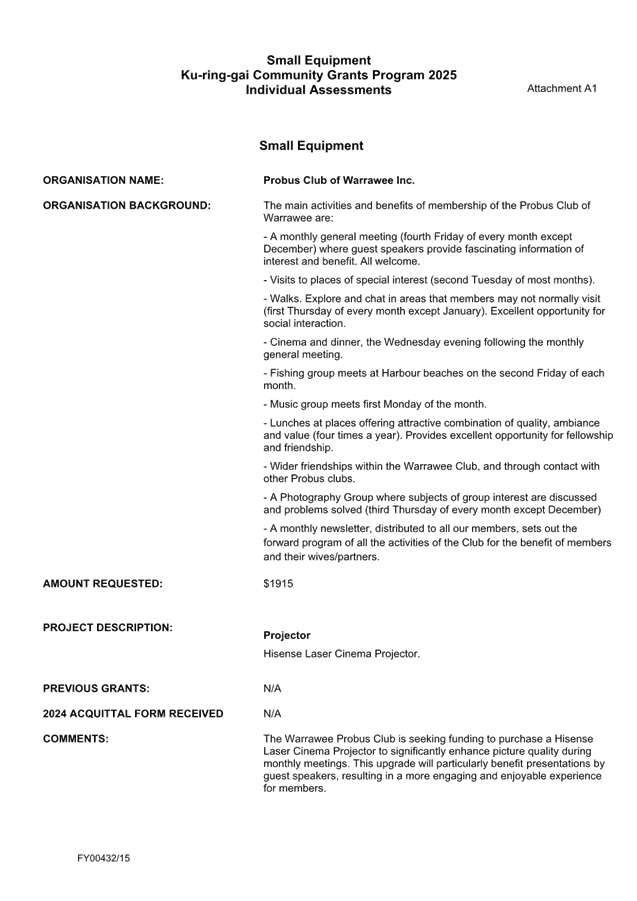 Small Equipment
Ku-ring-gai Community Grants Program 2025
Individual Assessments

Attachment A1

Small Equipment

ORGANISATION NAME: Probus Club of Warrawee Inc.

ORGANISATION BACKGROUND: The main activities and benefits of membership of the Probus Club of Warrawee are:

- A monthly general meeting (fourth Friday of every month except December) where guest speakers provide fascinating information of interest and benefit. All welcome.

- Visits to places of special interest (second Tuesday of most months).

- Walks. Explore and chat in areas that members may not normally visit (first Thursday of every month except January). Excellent opportunity for social interaction.

- Cinema and dinner, the Wednesday evening following the monthly general meeting.

- Fishing group meets at Harbour beaches on the second Friday of each month.

- Music group meets first Monday of the month.

- Lunches at places offering attractive combination of quality, ambiance and value (four times a year). Provides excellent opportunity for fellowship and friendship.

- Wider friendships within the Warrawee Club, and through contact with other Probus clubs.

- A Photography Group where subjects of group interest are discussed and problems solved (third Thursday of every month except December)

- A monthly newsletter, distributed to all our members, sets out the forward program of all the activities of the Club for the benefit of members and their wives/partners.

AMOUNT REQUESTED: $1915

PROJECT DESCRIPTION: Projector

Hisense Laser Cinema Projector.

PREVIOUS GRANTS: N/A

2024 ACQUITTAL FORM RECEIVED N/A

COMMENTS: The Warrawee Probus Club is seeking funding to purchase a Hisense Laser Cinema Projector to significantly enhance picture quality during monthly meetings. This upgrade will particularly benefit presentations by guest speakers, resulting in a more engaging and enjoyable experience for members.

FY00432/15